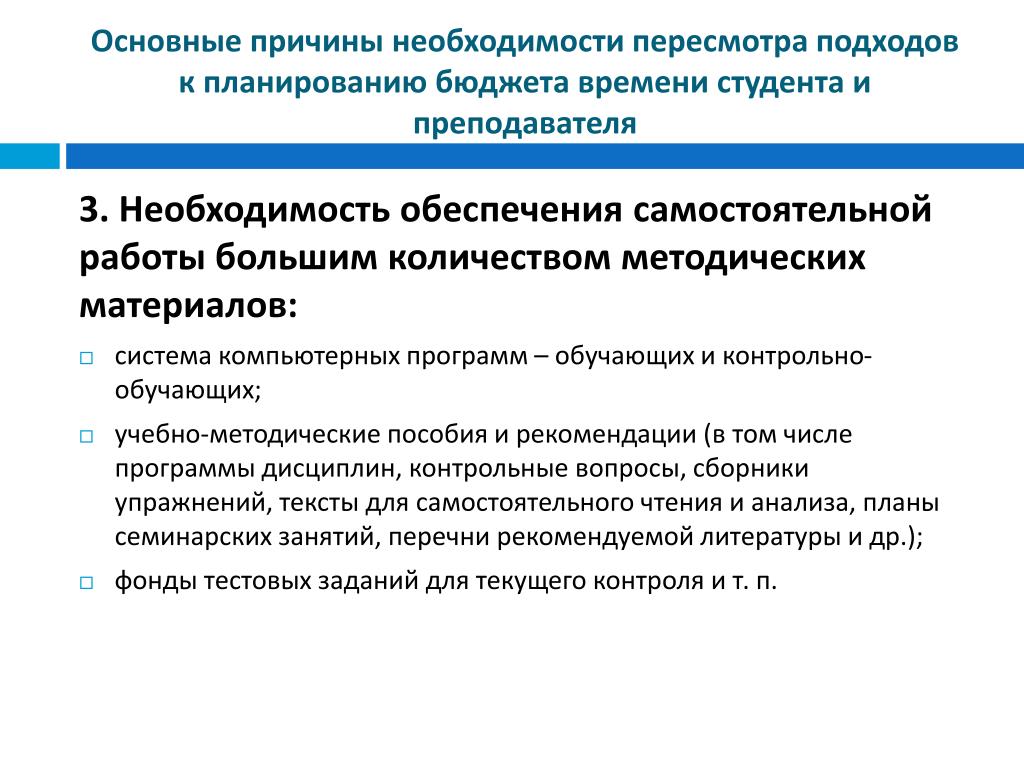 Основные причины необходимости пересмотра подходов к планированию бюджета времени студента и преподавателя

3. Необходимость обеспечения самостоятельной работы большим количеством методических материалов:

□ система компьютерных программ – обучающих и контрольно-обучающих;

□ учебно-методические пособия и рекомендации (в том числе программы дисциплин, контрольные вопросы, сборники упражнений, тексты для самостоятельного чтения и анализа, планы семинарских занятий, перечни рекомендуемой литературы и др.);

□ фонды тестовых заданий для текущего контроля и т. п.